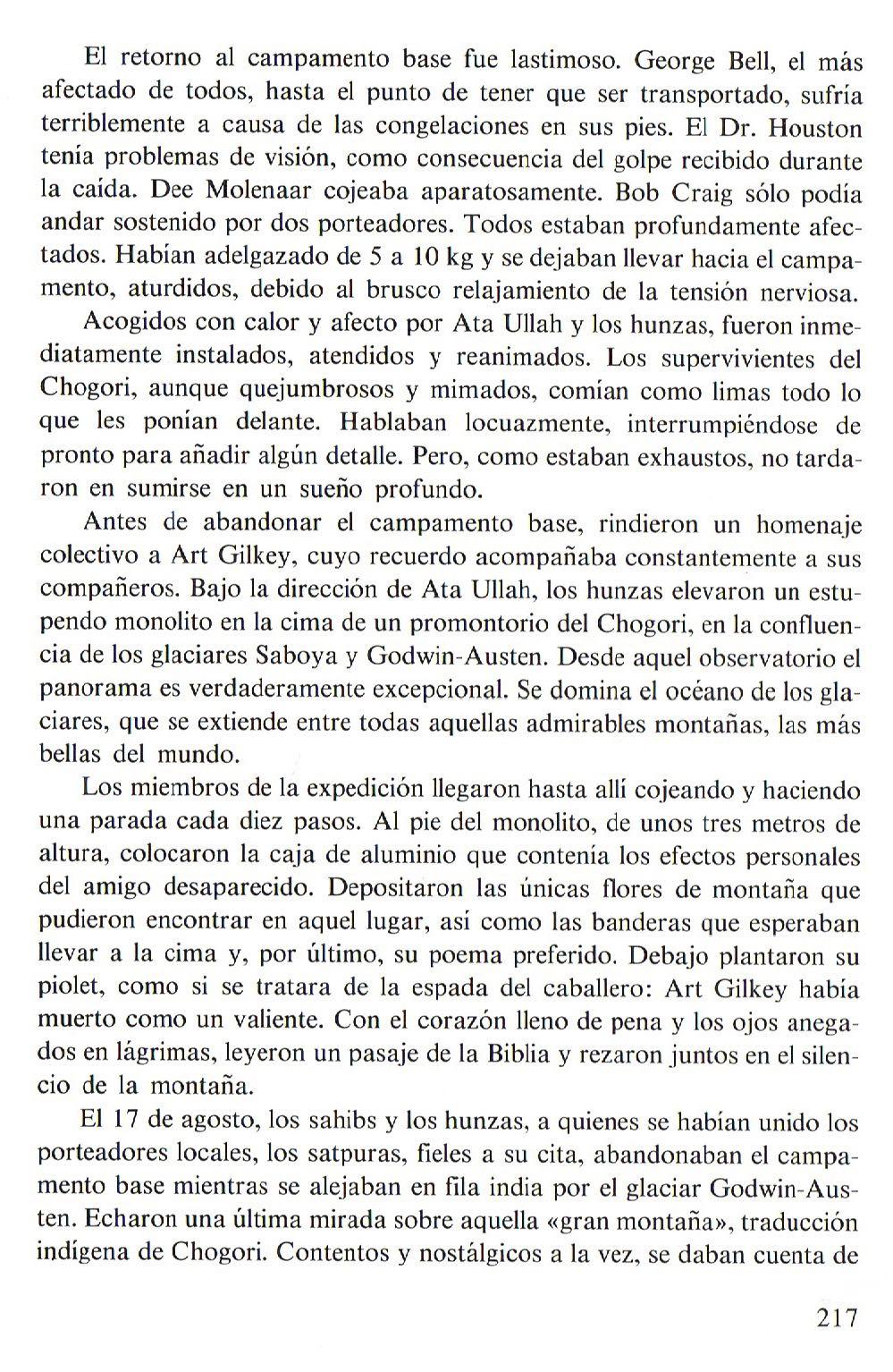 El retorno al campamento base fue lastimoso. George Bell, el más afectado de todos, hasta el punto de tener que ser transportado, sufría terriblemente a causa de las congelaciones en sus pies. El Dr. Houston tenía problemas de visión, como consecuencia del golpe recibido durante la caída. Dee Molenaar cojeaba aparatosamente. Bob Craig sólo podía andar sostenido por dos porteadores. Todos estaban profundamente afectados. Habían adelgazado de 5 a 10 kg y se dejaban llevar hacia el campamento, aturdidos, debido al brusco relajamiento de la tensión nerviosa.

Acogidos con calor y afecto por Ata Ullah y los hunzas, fueron inmediatamente instalados, atendidos y reanimados. Los supervivientes del Chogori, aunque quejumbrosos y mimados, comían como limas todo lo que les ponían delante. Hablaban locuazmente, interrumpiéndose de pronto para añadir algún detalle. Pero, como estaban exhaustos, no tardaron en sumirse en un sueño profundo.

Antes de abandonar el campamento base, rindieron un homenaje colectivo a Art Gilkey, cuyo recuerdo acompañaba constantemente a sus compañeros. Bajo la dirección de Ata Ullah, los hunzas elevaron un estupendo monolito en la cima de un promontorio del Chogori, en la confluencia de los glaciares Saboya y Godwin-Austen. Desde aquel observatorio el panorama es verdaderamente excepcional. Se domina el océano de los glaciares, que se extiende entre todas aquellas admirables montañas, las más bellas del mundo.

Los miembros de la expedición llegaron hasta allí cojeando y haciendo una parada cada diez pasos. Al pie del monolito, de unos tres metros de altura, colocaron la caja de aluminio que contenía los efectos personales del amigo desaparecido. Depositaron las únicas flores de montaña que pudieron encontrar en aquel lugar, así como las banderas que esperaban llevar a la cima y, por último, su poema preferido. Debajo plantaron su piolet, como si se tratara de la espada del caballero: Art Gilkey había muerto como un valiente. Con el corazón lleno de pena y los ojos anegados en lágrimas, leyeron un pasaje de la Biblia y rezaron juntos en el silencio de la montaña.

El 17 de agosto, los sahibs y los hunzas, a quienes se habían unido los porteadores locales, los satpuras, fieles a su cita, abandonaban el campamento base mientras se alejaban en fila india por el glaciar Godwin-Austen. Echaron una última mirada sobre aquella «gran montaña», traducción indígena de Chogori. Contentos y nostálgicos a la vez, se daban cuenta de

217